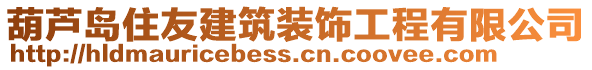 葫芦岛住友建筑装饰工程有限公司
http://hldmauricebess.cn.coovee.com